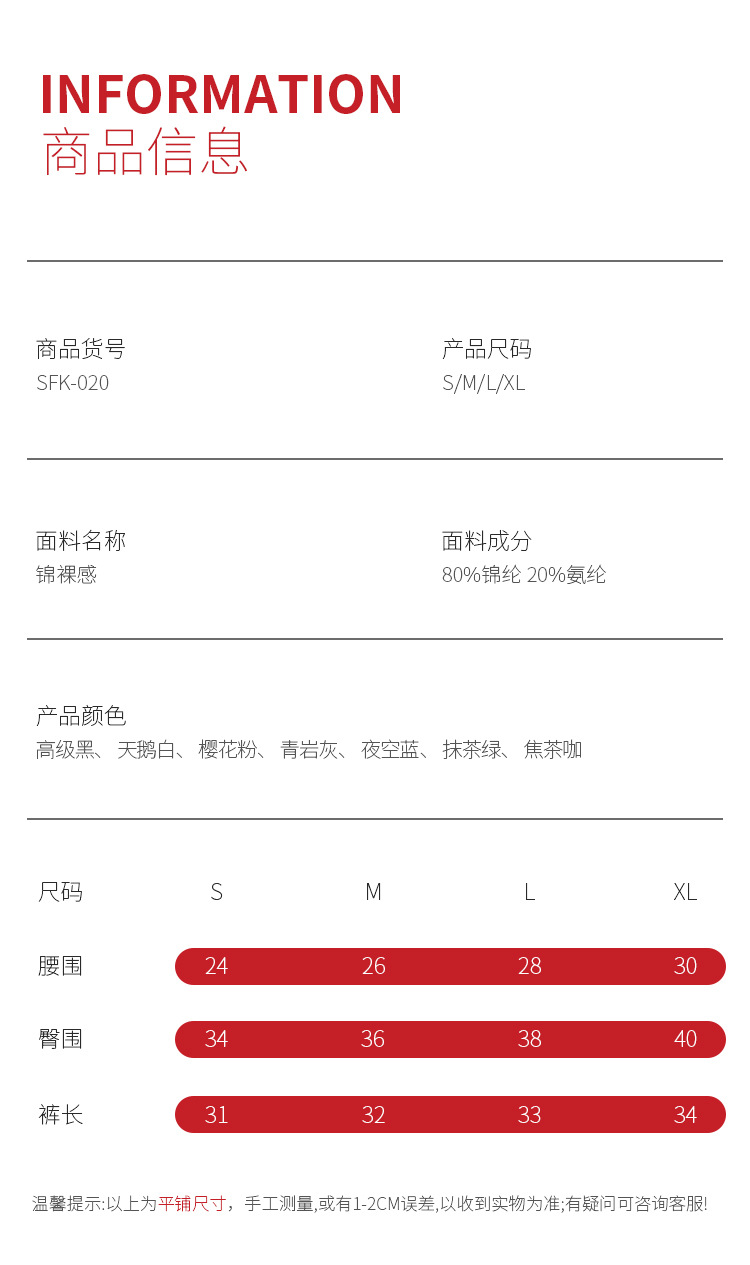 INFORMATION
商品信息

商品货号
SFK-020

产品尺码
S/M/L/XL

面料名称
锦裸感

面料成分
80%锦纶 20%氨纶

产品颜色
高级黑、天鹅白、樱花粉、青岩灰、夜空蓝、抹茶绿、焦茶咖

| 尺码 | S | M | L | XL |
|---|---|---|---|---|
| 腰围 | 24 | 26 | 28 | 30 |
| 臀围 | 34 | 36 | 38 | 40 |
| 裤长 | 31 | 32 | 33 | 34 |

温馨提示:以上为平铺尺寸，手工测量,或有1-2CM误差,以收到实物为准;有疑问可咨询客服!